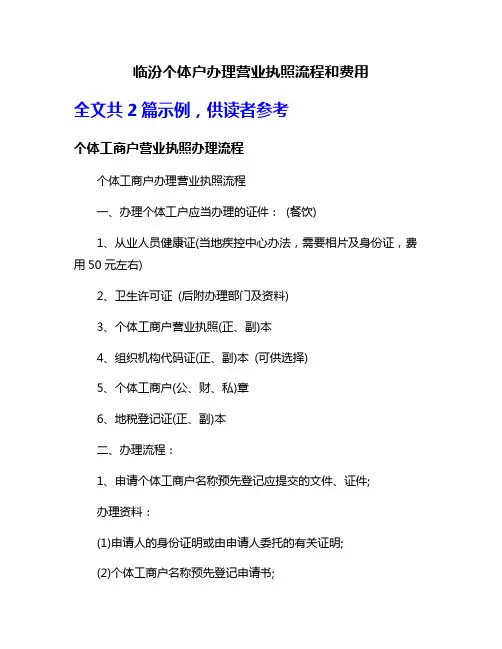 临汾个体户办理营业执照流程和费用

全文共 2 篇示例，供读者参考

个体工商户营业执照办理流程

个体工商户办理营业执照流程

一、办理个体工户应当办理的证件： (餐饮)

1、从业人员健康证(当地疾控中心办法，需要相片及身份证，费用 50 元左右)

2、卫生许可证 (后附办理部门及资料)

3、个体工商户营业执照(正、副)本

4、组织机构代码证(正、副)本 (可供选择)

5、个体工商户(公、财、私)章

6、地税登记证(正、副)本

二、办理流程：

1、申请个体工商户名称预先登记应提交的文件、证件;

办理资料：

(1)申请人的身份证明或由申请人委托的有关证明;

(2)个体工商户名称预先登记申请书;